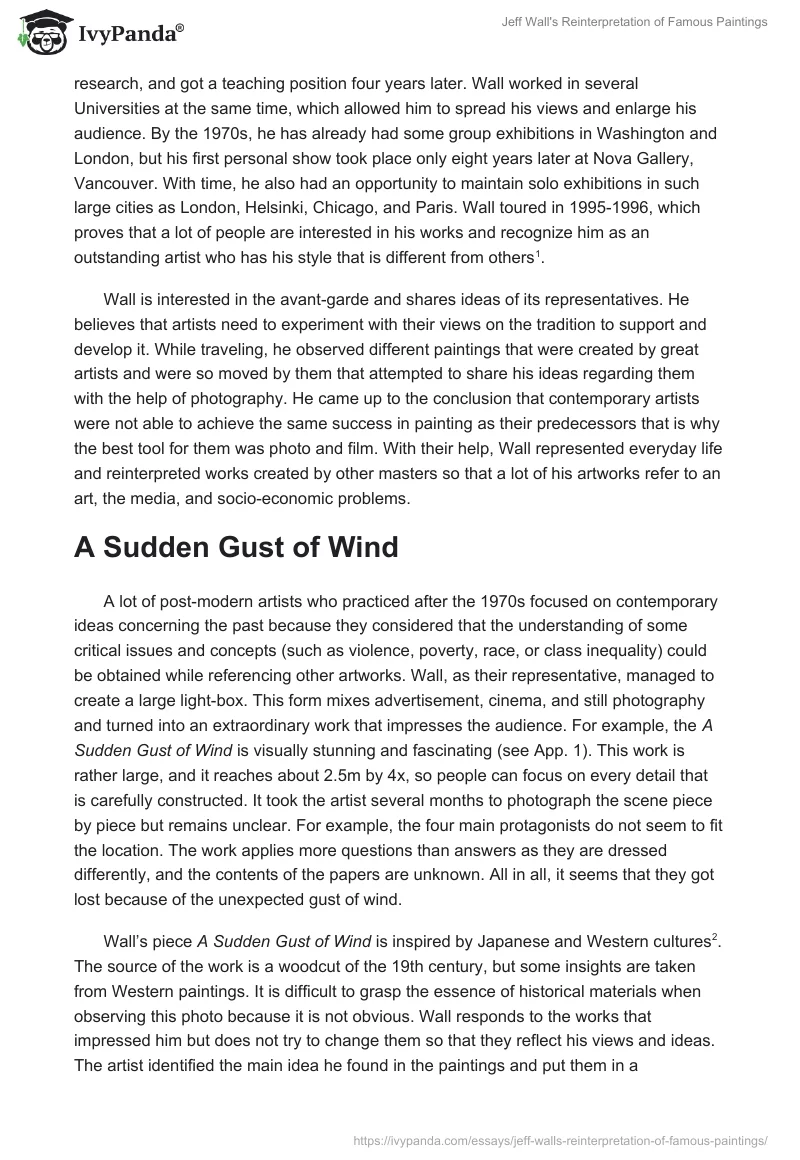 IvyPanda®

Jeff Wall's Reinterpretation of Famous Paintings

research, and got a teaching position four years later. Wall worked in several Universities at the same time, which allowed him to spread his views and enlarge his audience. By the 1970s, he has already had some group exhibitions in Washington and London, but his first personal show took place only eight years later at Nova Gallery, Vancouver. With time, he also had an opportunity to maintain solo exhibitions in such large cities as London, Helsinki, Chicago, and Paris. Wall toured in 1995-1996, which proves that a lot of people are interested in his works and recognize him as an outstanding artist who has his style that is different from others$^1$.

Wall is interested in the avant-garde and shares ideas of its representatives. He believes that artists need to experiment with their views on the tradition to support and develop it. While traveling, he observed different paintings that were created by great artists and were so moved by them that attempted to share his ideas regarding them with the help of photography. He came up to the conclusion that contemporary artists were not able to achieve the same success in painting as their predecessors that is why the best tool for them was photo and film. With their help, Wall represented everyday life and reinterpreted works created by other masters so that a lot of his artworks refer to an art, the media, and socio-economic problems.

A Sudden Gust of Wind

A lot of post-modern artists who practiced after the 1970s focused on contemporary ideas concerning the past because they considered that the understanding of some critical issues and concepts (such as violence, poverty, race, or class inequality) could be obtained while referencing other artworks. Wall, as their representative, managed to create a large light-box. This form mixes advertisement, cinema, and still photography and turned into an extraordinary work that impresses the audience. For example, the A Sudden Gust of Wind is visually stunning and fascinating (see App. 1). This work is rather large, and it reaches about 2.5m by 4x, so people can focus on every detail that is carefully constructed. It took the artist several months to photograph the scene piece by piece but remains unclear. For example, the four main protagonists do not seem to fit the location. The work applies more questions than answers as they are dressed differently, and the contents of the papers are unknown. All in all, it seems that they got lost because of the unexpected gust of wind.

Wall's piece A Sudden Gust of Wind is inspired by Japanese and Western cultures$^2$. The source of the work is a woodcut of the 19th century, but some insights are taken from Western paintings. It is difficult to grasp the essence of historical materials when observing this photo because it is not obvious. Wall responds to the works that impressed him but does not try to change them so that they reflect his views and ideas. The artist identified the main idea he found in the paintings and put them in a

https://ivypanda.com/essays/jeff-walls-reinterpretation-of-famous-paintings/